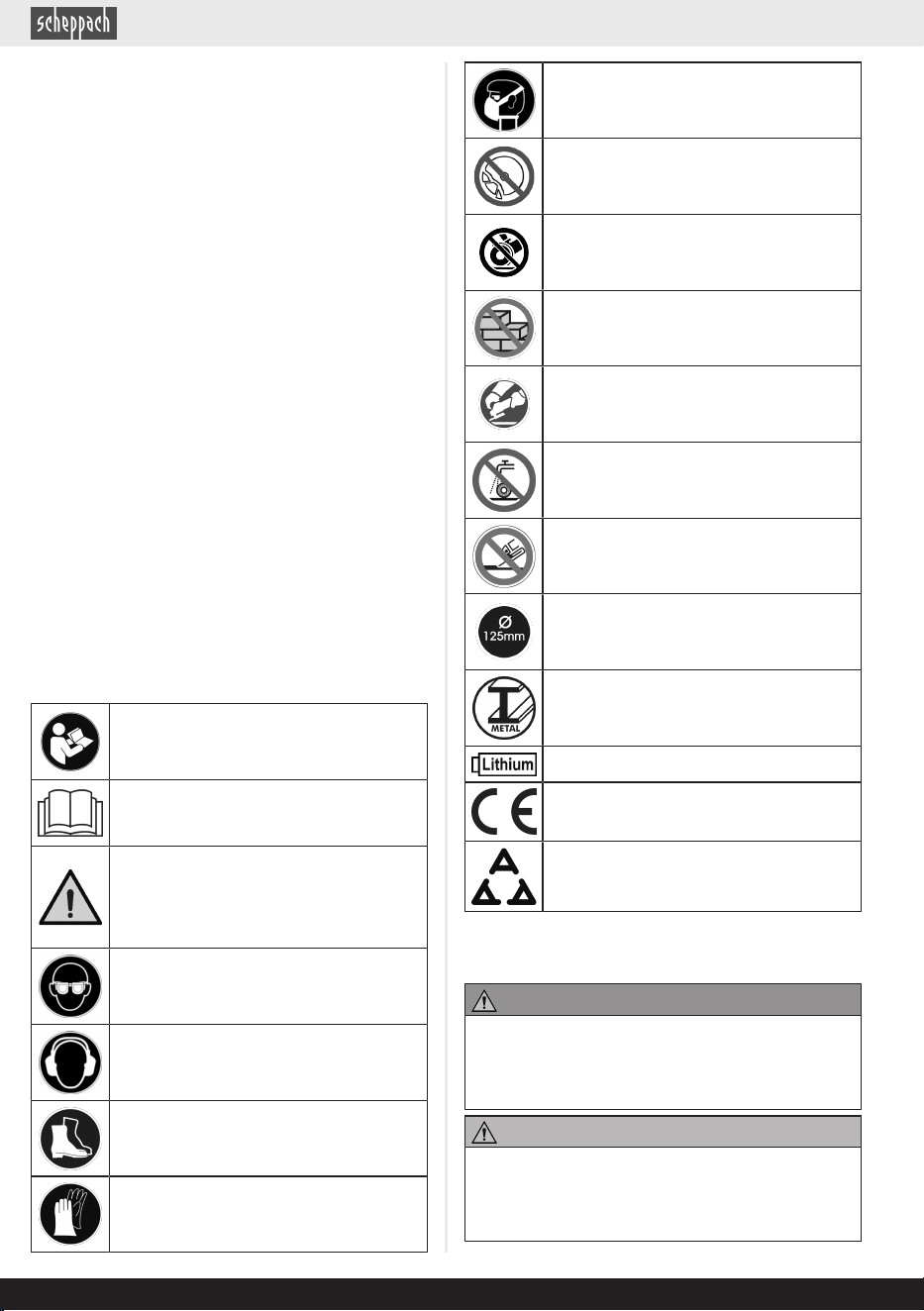 scheppach

Ø
125mm

METAL

Lithium

CE